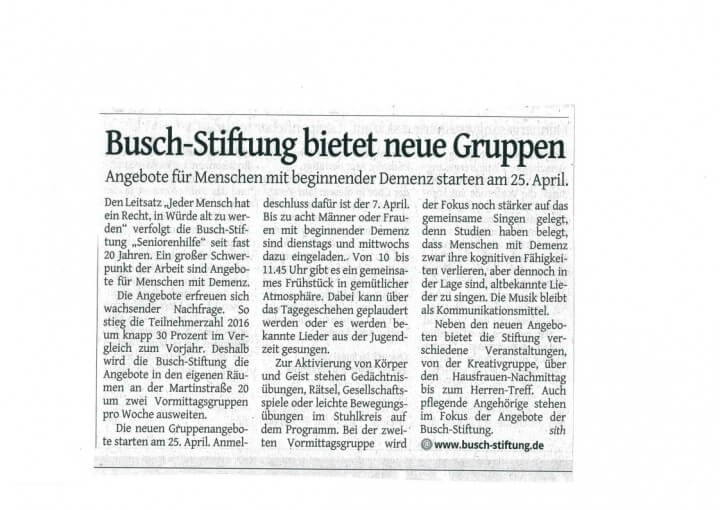 Busch-Stiftung bietet neue Gruppen

Angebote für Menschen mit beginnender Demenz starten am 25. April.

Den Leitsatz „Jeder Mensch hat ein Recht, in Würde alt zu werden" verfolgt die Busch-Stiftung „Seniorenhilfe" seit fast 20 Jahren. Ein großer Schwerpunkt der Arbeit sind Angebote für Menschen mit Demenz.

Die Angebote erfreuen sich wachsender Nachfrage. So stieg die Teilnehmerzahl 2016 um knapp 30 Prozent im Vergleich zum Vorjahr. Deshalb wird die Busch-Stiftung die Angebote in den eigenen Räumen an der Martinstraße 20 um zwei Vormittagsgruppen pro Woche ausweiten.

Die neuen Gruppenangebote starten am 25. April. Anmeldeschluss dafür ist der 7. April. Bis zu acht Männer oder Frauen mit beginnender Demenz sind dienstags und mittwochs dazu eingeladen. Von 10 bis 11.45 Uhr gibt es ein gemeinsames Frühstück in gemütlicher Atmosphäre. Dabei kann über das Tagegeschehen geplaudert werden oder es werden bekannte Lieder aus der Jugendzeit gesungen.

Zur Aktivierung von Körper und Geist stehen Gedächtnisübungen, Rätsel, Gesellschaftsspiele oder leichte Bewegungsübungen im Stuhlkreis auf dem Programm. Bei der zweiten Vormittagsgruppe wird der Fokus noch stärker auf das gemeinsame Singen gelegt, denn Studien haben belegt, dass Menschen mit Demenz zwar ihre kognitiven Fähigkeiten verlieren, aber dennoch in der Lage sind, altbekannte Lieder zu singen. Die Musik bleibt als Kommunikationsmittel.

Neben den neuen Angeboten bietet die Stiftung verschiedene Veranstaltungen, von der Kreativgruppe, über den Hausfrauen-Nachmittag bis zum Herren-Treff. Auch pflegende Angehörige stehen im Fokus der Angebote der Busch-Stiftung. sith

www.busch-stiftung.de